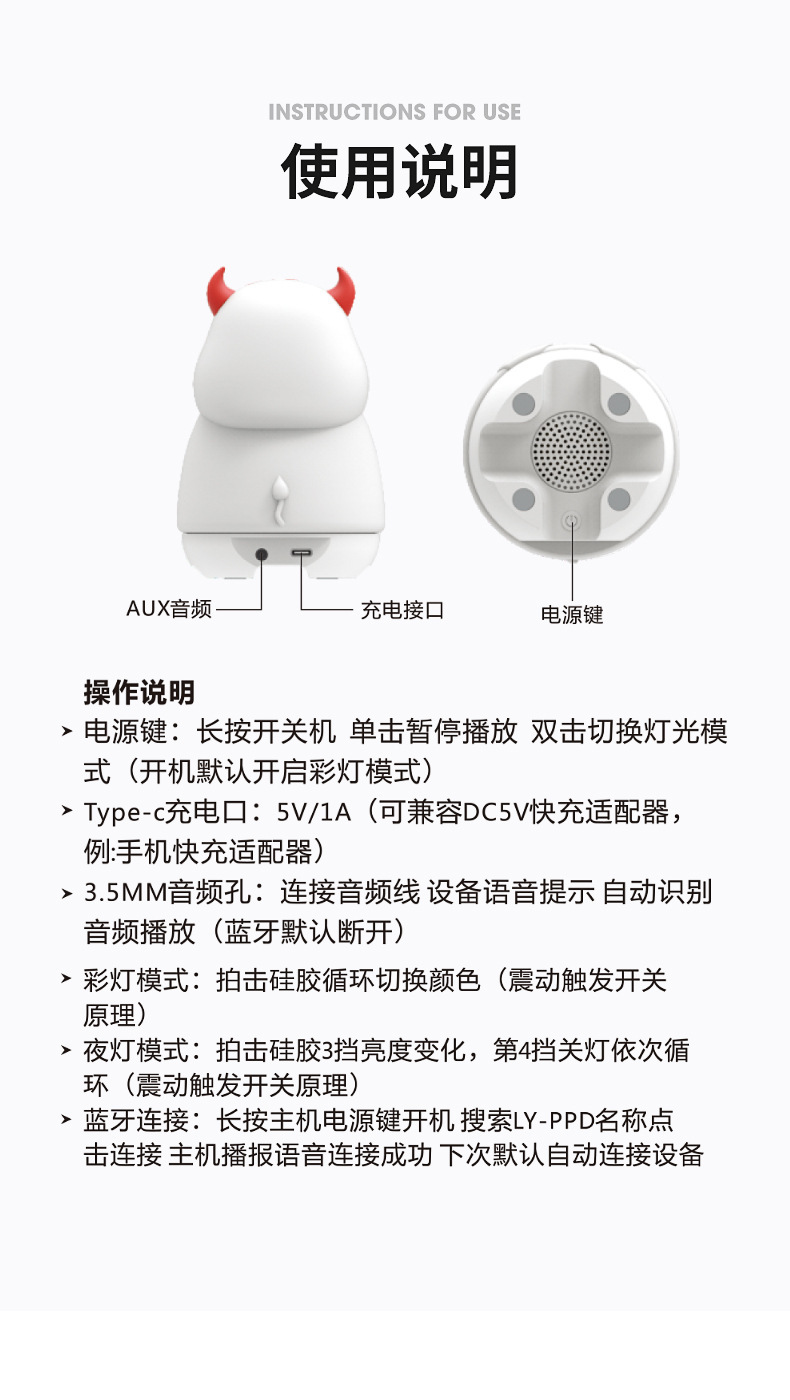 INSTRUCTIONS FOR USE

使用说明

AUX音频

充电接口

电源键

操作说明

➤ 电源键：长按开关机 单击暂停播放 双击切换灯光模式（开机默认开启彩灯模式）

➤ Type-c充电口：5V/1A（可兼容DC5V快充适配器，例:手机快充适配器）

➤ 3.5MM音频孔：连接音频线 设备语音提示 自动识别音频播放（蓝牙默认断开）

➤ 彩灯模式：拍击硅胶循环切换颜色（震动触发开关原理）

➤ 夜灯模式：拍击硅胶3挡亮度变化，第4挡关灯依次循环（震动触发开关原理）

➤ 蓝牙连接：长按主机电源键开机 搜索LY-PPD名称点击连接 主机播报语音连接成功 下次默认自动连接设备